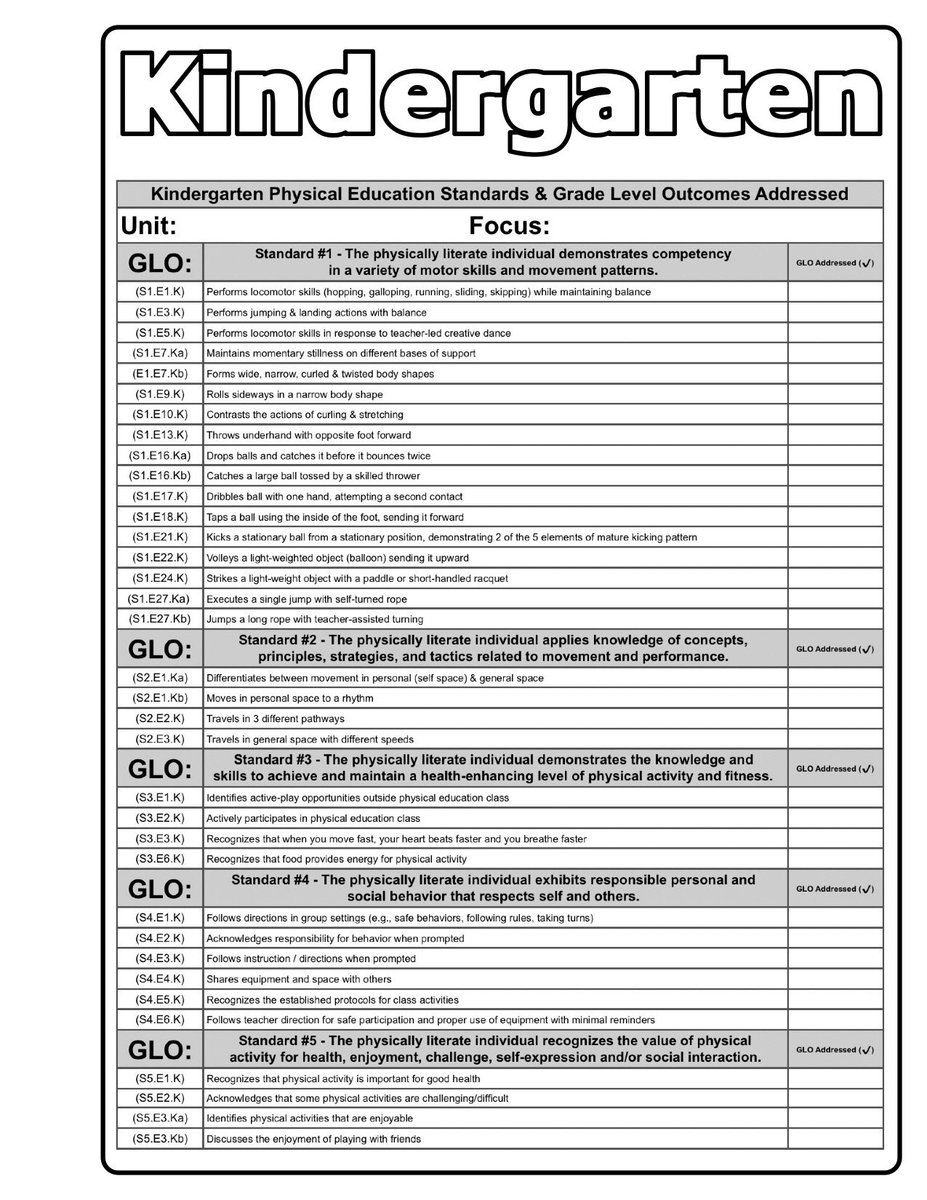 Kindergarten

Kindergarten Physical Education Standards & Grade Level Outcomes Addressed

Unit: Focus:

| GLO: | Standard #1 - The physically literate individual demonstrates competency in a variety of motor skills and movement patterns. | GLO Addressed (✓) |
|---|---|---|
| (S1.E1.K) | Performs locomotor skills (hopping, galloping, running, sliding, skipping) while maintaining balance | |
| (S1.E3.K) | Performs jumping & landing actions with balance | |
| (S1.E5.K) | Performs locomotor skills in response to teacher-led creative dance | |
| (S1.E7.Ka) | Maintains momentary stillness on different bases of support | |
| (E1.E7.Kb) | Forms wide, narrow, curled & twisted body shapes | |
| (S1.E9.K) | Rolls sideways in a narrow body shape | |
| (S1.E10.K) | Contrasts the actions of curling & stretching | |
| (S1.E13.K) | Throws underhand with opposite foot forward | |
| (S1.E16.Ka) | Drops balls and catches it before it bounces twice | |
| (S1.E16.Kb) | Catches a large ball tossed by a skilled thrower | |
| (S1.E17.K) | Dribbles ball with one hand, attempting a second contact | |
| (S1.E18.K) | Taps a ball using the inside of the foot, sending it forward | |
| (S1.E21.K) | Kicks a stationary ball from a stationary position, demonstrating 2 of the 5 elements of mature kicking pattern | |
| (S1.E22.K) | Volleys a light-weighted object (balloon) sending it upward | |
| (S1.E24.K) | Strikes a light-weight object with a paddle or short-handled racquet | |
| (S1.E27.Ka) | Executes a single jump with self-turned rope | |
| (S1.E27.Kb) | Jumps a long rope with teacher-assisted turning | |
| GLO: | Standard #2 - The physically literate individual applies knowledge of concepts, principles, strategies, and tactics related to movement and performance. | GLO Addressed (✓) |
| (S2.E1.Ka) | Differentiates between movement in personal (self space) & general space | |
| (S2.E1.Kb) | Moves in personal space to a rhythm | |
| (S2.E2.K) | Travels in 3 different pathways | |
| (S2.E3.K) | Travels in general space with different speeds | |
| GLO: | Standard #3 - The physically literate individual demonstrates the knowledge and skills to achieve and maintain a health-enhancing level of physical activity and fitness. | GLO Addressed (✓) |
| (S3.E1.K) | Identifies active-play opportunities outside physical education class | |
| (S3.E2.K) | Actively participates in physical education class | |
| (S3.E3.K) | Recognizes that when you move fast, your heart beats faster and you breathe faster | |
| (S3.E6.K) | Recognizes that food provides energy for physical activity | |
| GLO: | Standard #4 - The physically literate individual exhibits responsible personal and social behavior that respects self and others. | GLO Addressed (✓) |
| (S4.E1.K) | Follows directions in group settings (e.g., safe behaviors, following rules, taking turns) | |
| (S4.E2.K) | Acknowledges responsibility for behavior when prompted | |
| (S4.E3.K) | Follows instruction / directions when prompted | |
| (S4.E4.K) | Shares equipment and space with others | |
| (S4.E5.K) | Recognizes the established protocols for class activities | |
| (S4.E6.K) | Follows teacher direction for safe participation and proper use of equipment with minimal reminders | |
| GLO: | Standard #5 - The physically literate individual recognizes the value of physical activity for health, enjoyment, challenge, self-expression and/or social interaction. | GLO Addressed (✓) |
| (S5.E1.K) | Recognizes that physical activity is important for good health | |
| (S5.E2.K) | Acknowledges that some physical activities are challenging/difficult | |
| (S5.E3.Ka) | Identifies physical activities that are enjoyable | |
| (S5.E3.Kb) | Discusses the enjoyment of playing with friends | |